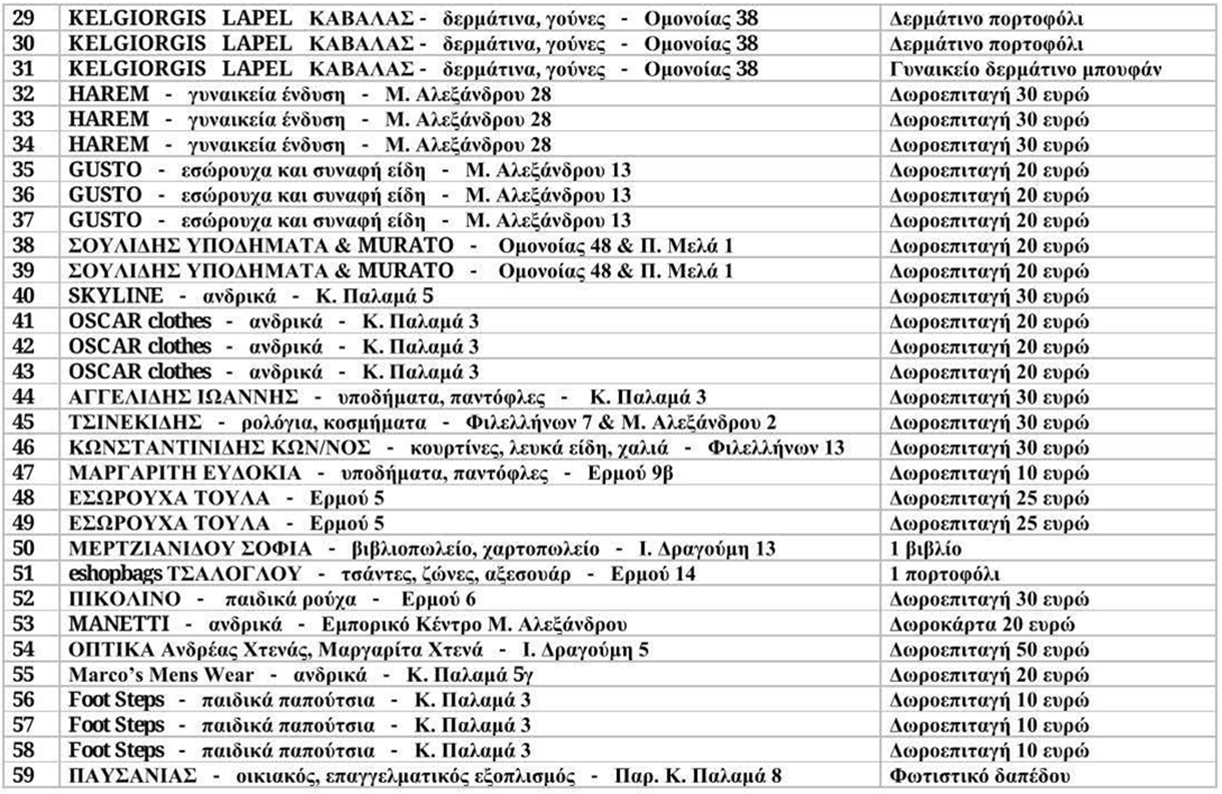 | 29 | KELGIORGIS LAPEL ΚΑΒΑΛΑΣ - δερμάτινα, γούνες - Ομονοίας 38 | Δερμάτινο πορτοφόλι |
|---|---|---|
| 30 | KELGIORGIS LAPEL ΚΑΒΑΛΑΣ - δερμάτινα, γούνες - Ομονοίας 38 | Δερμάτινο πορτοφόλι |
| 31 | KELGIORGIS LAPEL ΚΑΒΑΛΑΣ - δερμάτινα, γούνες - Ομονοίας 38 | Γυναικείο δερμάτινο μπουφάν |
| 32 | HAREM - γυναικεία ένδυση - Μ. Αλεξάνδρου 28 | Δωροεπιταγή 30 ευρώ |
| 33 | HAREM - γυναικεία ένδυση - Μ. Αλεξάνδρου 28 | Δωροεπιταγή 30 ευρώ |
| 34 | HAREM - γυναικεία ένδυση - Μ. Αλεξάνδρου 28 | Δωροεπιταγή 30 ευρώ |
| 35 | GUSTO - εσώρουχα και συναφή είδη - Μ. Αλεξάνδρου 13 | Δωροεπιταγή 20 ευρώ |
| 36 | GUSTO - εσώρουχα και συναφή είδη - Μ. Αλεξάνδρου 13 | Δωροεπιταγή 20 ευρώ |
| 37 | GUSTO - εσώρουχα και συναφή είδη - Μ. Αλεξάνδρου 13 | Δωροεπιταγή 20 ευρώ |
| 38 | ΣΟΥΛΙΔΗΣ ΥΠΟΔΗΜΑΤΑ & MURATO - Ομονοίας 48 & Π. Μελά 1 | Δωροεπιταγή 20 ευρώ |
| 39 | ΣΟΥΛΙΔΗΣ ΥΠΟΔΗΜΑΤΑ & MURATO - Ομονοίας 48 & Π. Μελά 1 | Δωροεπιταγή 20 ευρώ |
| 40 | SKYLINE - ανδρικά - Κ. Παλαμά 5 | Δωροεπιταγή 30 ευρώ |
| 41 | OSCAR clothes - ανδρικά - Κ. Παλαμά 3 | Δωροεπιταγή 20 ευρώ |
| 42 | OSCAR clothes - ανδρικά - Κ. Παλαμά 3 | Δωροεπιταγή 20 ευρώ |
| 43 | OSCAR clothes - ανδρικά - Κ. Παλαμά 3 | Δωροεπιταγή 20 ευρώ |
| 44 | ΑΓΓΕΛΙΔΗΣ ΙΩΑΝΝΗΣ - υποδήματα, παντόφλες - Κ. Παλαμά 3 | Δωροεπιταγή 30 ευρώ |
| 45 | ΤΣΙΝΕΚΙΔΗΣ - ρολόγια, κοσμήματα - Φιλελλήνων 7 & Μ. Αλεξάνδρου 2 | Δωροεπιταγή 30 ευρώ |
| 46 | ΚΩΝΣΤΑΝΤΙΝΙΔΗΣ ΚΩΝ/ΝΟΣ - κουρτίνες, λευκά είδη, χαλιά - Φιλελλήνων 13 | Δωροεπιταγή 30 ευρώ |
| 47 | ΜΑΡΓΑΡΙΤΗ ΕΥΔΟΚΙΑ - υποδήματα, παντόφλες - Ερμού 9β | Δωροεπιταγή 10 ευρώ |
| 48 | ΕΣΩΡΟΥΧΑ ΤΟΥΛΑ - Ερμού 5 | Δωροεπιταγή 25 ευρώ |
| 49 | ΕΣΩΡΟΥΧΑ ΤΟΥΛΑ - Ερμού 5 | Δωροεπιταγή 25 ευρώ |
| 50 | ΜΕΡΤΖΙΑΝΙΔΟΥ ΣΟΦΙΑ - βιβλιοπωλείο, χαρτοπωλείο - Ι. Δραγούμη 13 | 1 βιβλίο |
| 51 | eshopbags ΤΣΑΛΟΓΛΟΥ - τσάντες, ζώνες, αξεσουάρ - Ερμού 14 | 1 πορτοφόλι |
| 52 | ΠΙΚΟΛΙΝΟ - παιδικά ρούχα - Ερμού 6 | Δωροεπιταγή 30 ευρώ |
| 53 | ΜΑΝΕΤΤΙ - ανδρικά - Εμπορικό Κέντρο Μ. Αλεξάνδρου | Δωροκάρτα 20 ευρώ |
| 54 | ΟΠΤΙΚΑ Ανδρέας Χτενάς, Μαργαρίτα Χτενά - Ι. Δραγούμη 5 | Δωροεπιταγή 50 ευρώ |
| 55 | Marco's Mens Wear - ανδρικά - Κ. Παλαμά 5γ | Δωροεπιταγή 20 ευρώ |
| 56 | Foot Steps - παιδικά παπούτσια - Κ. Παλαμά 3 | Δωροεπιταγή 10 ευρώ |
| 57 | Foot Steps - παιδικά παπούτσια - Κ. Παλαμά 3 | Δωροεπιταγή 10 ευρώ |
| 58 | Foot Steps - παιδικά παπούτσια - Κ. Παλαμά 3 | Δωροεπιταγή 10 ευρώ |
| 59 | ΠΑΥΣΑΝΙΑΣ - οικιακός, επαγγελματικός εξοπλισμός - Παρ. Κ. Παλαμά 8 | Φωτιστικό δαπέδου |